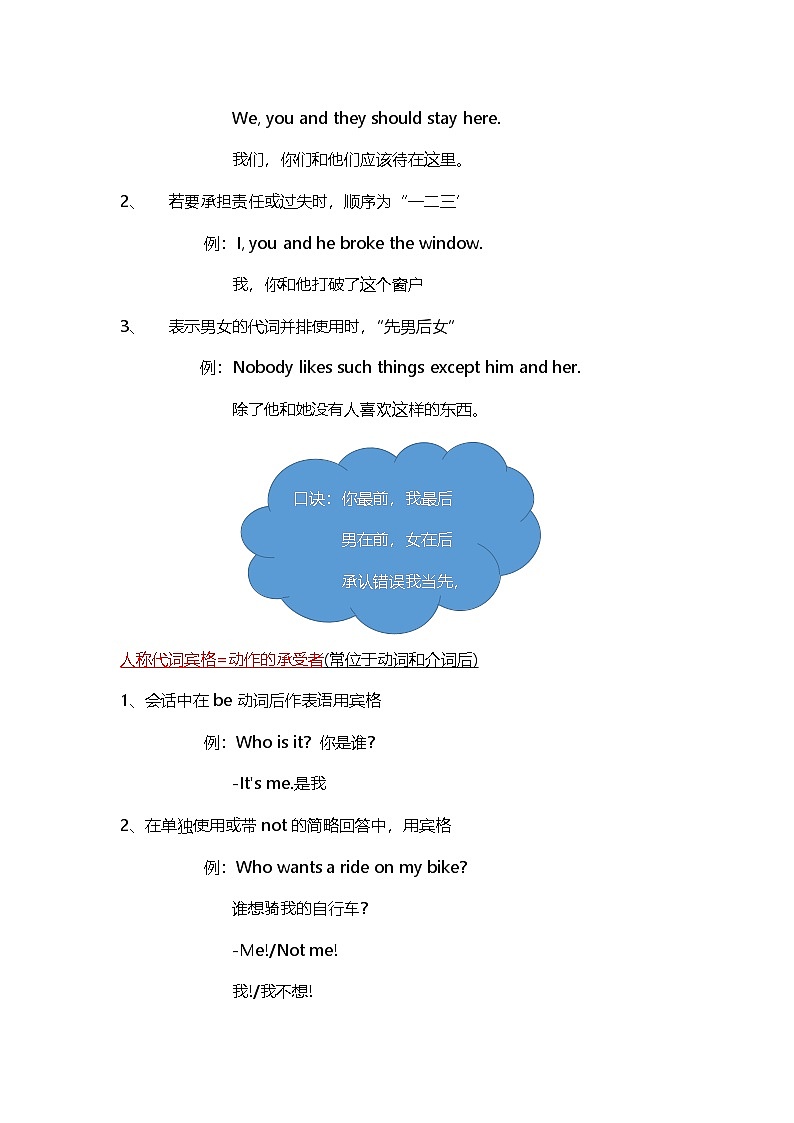 We, you and they should stay here.

我们，你们和他们应该待在这里。

2、 若要承担责任或过失时，顺序为“一二三’

例：I, you and he broke the window.

我，你和他打破了这个窗户

3、 表示男女的代词并排使用时，“先男后女”

例：Nobody likes such things except him and her.

除了他和她没有人喜欢这样的东西。

口诀：你最前，我最后
男在前，女在后
承认错误我当先，

人称代词宾格=动作的承受者(常位于动词和介词后)

1、会话中在 be 动词后作表语用宾格

例：Who is it? 你是谁?

-It's me.是我

2、在单独使用或带 not 的简略回答中，用宾格

例：Who wants a ride on my bike?

谁想骑我的自行车?

-Me!/Not me!

我!/我不想!